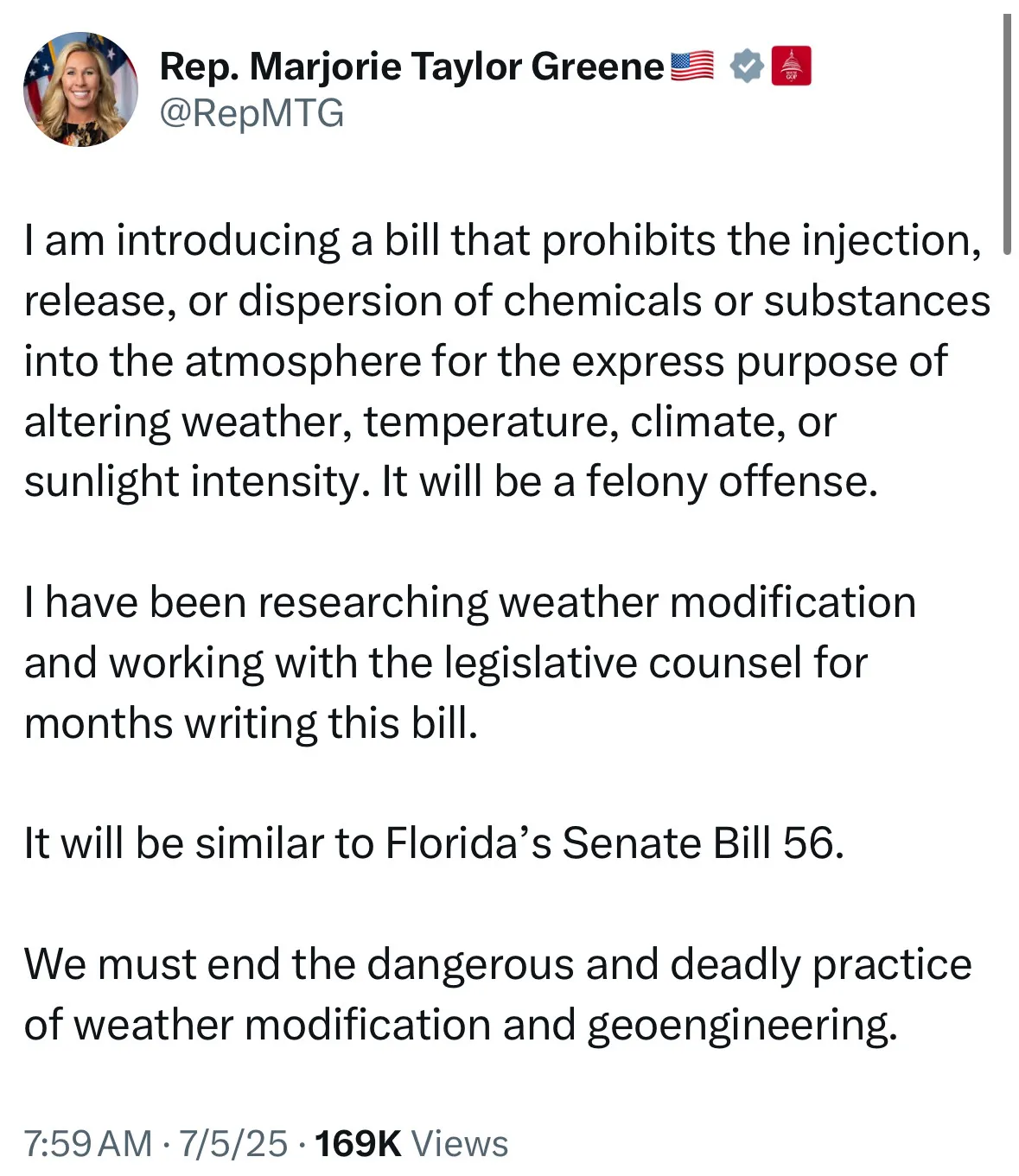 Rep. Marjorie Taylor Greene🇺🇸
@RepMTG

I am introducing a bill that prohibits the injection, release, or dispersion of chemicals or substances into the atmosphere for the express purpose of altering weather, temperature, climate, or sunlight intensity. It will be a felony offense.

I have been researching weather modification and working with the legislative counsel for months writing this bill.

It will be similar to Florida's Senate Bill 56.

We must end the dangerous and deadly practice of weather modification and geoengineering.

7:59 AM · 7/5/25 · 169K Views